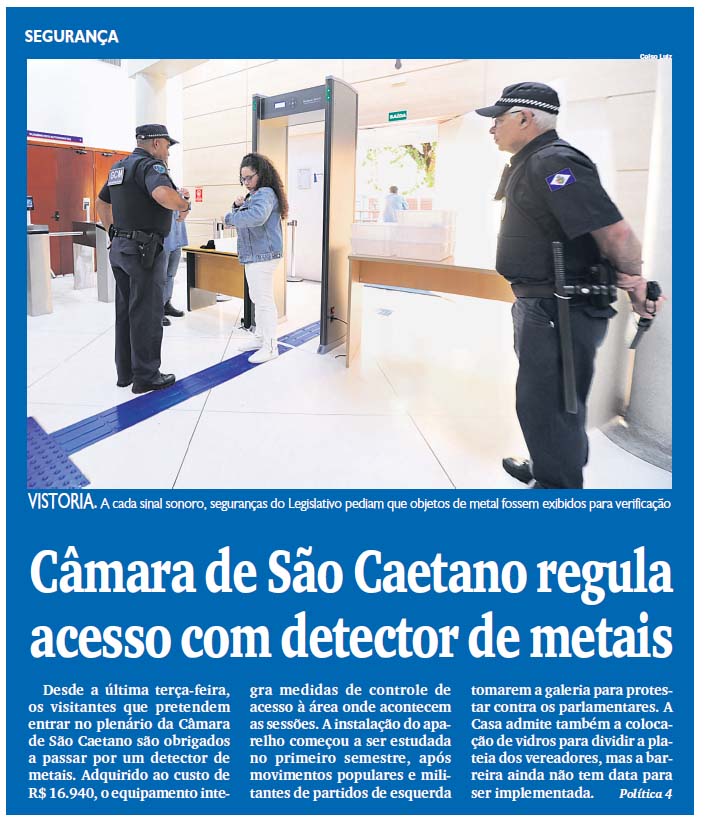 SEGURANÇA

Celso Luiz

SAÍDA

GCM

VISTORIA. A cada sinal sonoro, seguranças do Legislativo pediam que objetos de metal fossem exibidos para verificação

Câmara de São Caetano regula acesso com detector de metais

Desde a última terça-feira, os visitantes que pretendem entrar no plenário da Câmara de São Caetano são obrigados a passar por um detector de metais. Adquirido ao custo de R$ 16.940, o equipamento integra medidas de controle de acesso à área onde acontecem as sessões. A instalação do aparelho começou a ser estudada no primeiro semestre, após movimentos populares e militantes de partidos de esquerda tomarem a galeria para protestar contra os parlamentares. A Casa admite também a colocação de vidros para dividir a plateia dos vereadores, mas a barreira ainda não tem data para ser implementada. Política 4